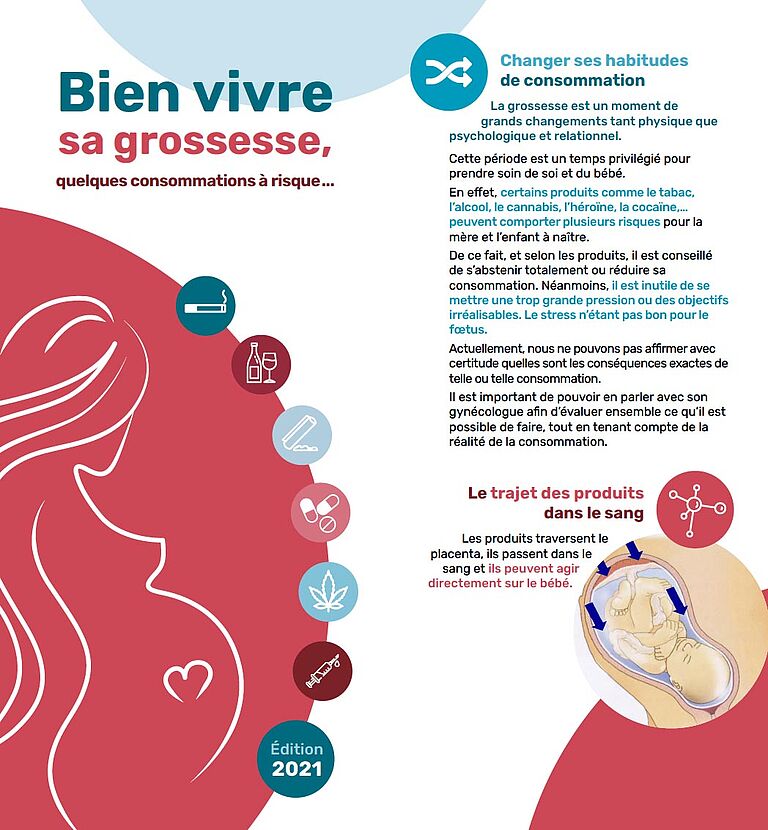 Bien vivre sa grossesse,

quelques consommations à risque...

Édition 2021

Changer ses habitudes de consommation

La grossesse est un moment de grands changements tant physique que psychologique et relationnel.

Cette période est un temps privilégié pour prendre soin de soi et du bébé.

En effet, certains produits comme le tabac, l'alcool, le cannabis, l'héroïne, la cocaïne,... peuvent comporter plusieurs risques pour la mère et l'enfant à naître.

De ce fait, et selon les produits, il est conseillé de s'abstenir totalement ou réduire sa consommation. Néanmoins, il est inutile de se mettre une trop grande pression ou des objectifs irréalisables. Le stress n'étant pas bon pour le fœtus.

Actuellement, nous ne pouvons pas affirmer avec certitude quelles sont les conséquences exactes de telle ou telle consommation.

Il est important de pouvoir en parler avec son gynécologue afin d'évaluer ensemble ce qu'il est possible de faire, tout en tenant compte de la réalité de la consommation.

Le trajet des produits dans le sang

Les produits traversent le placenta, ils passent dans le sang et ils peuvent agir directement sur le bébé.